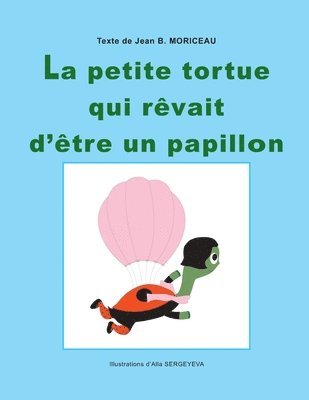 Texte de Jean B. MORICEAU

La petite tortue qui rêvait d'être un papillon

Illustrations d'Alla SERGEYEVA